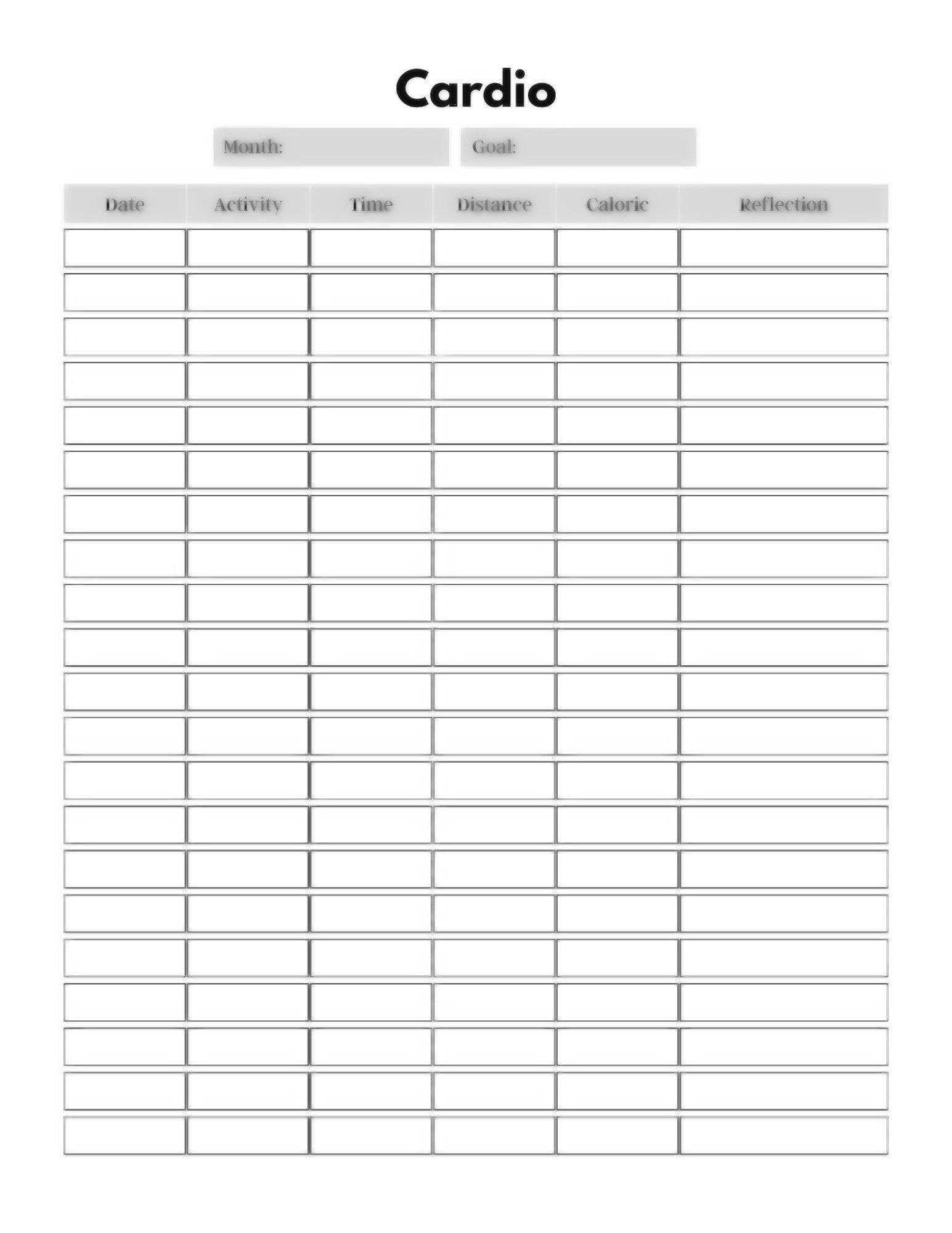 Cardio

Month:

Goal:

| Date | Activity | Time | Distance | Caloric | Reflection |
|---|---|---|---|---|---|
| | | | | | |
| | | | | | |
| | | | | | |
| | | | | | |
| | | | | | |
| | | | | | |
| | | | | | |
| | | | | | |
| | | | | | |
| | | | | | |
| | | | | | |
| | | | | | |
| | | | | | |
| | | | | | |
| | | | | | |
| | | | | | |
| | | | | | |
| | | | | | |
| | | | | | |
| | | | | | |
| | | | | | |